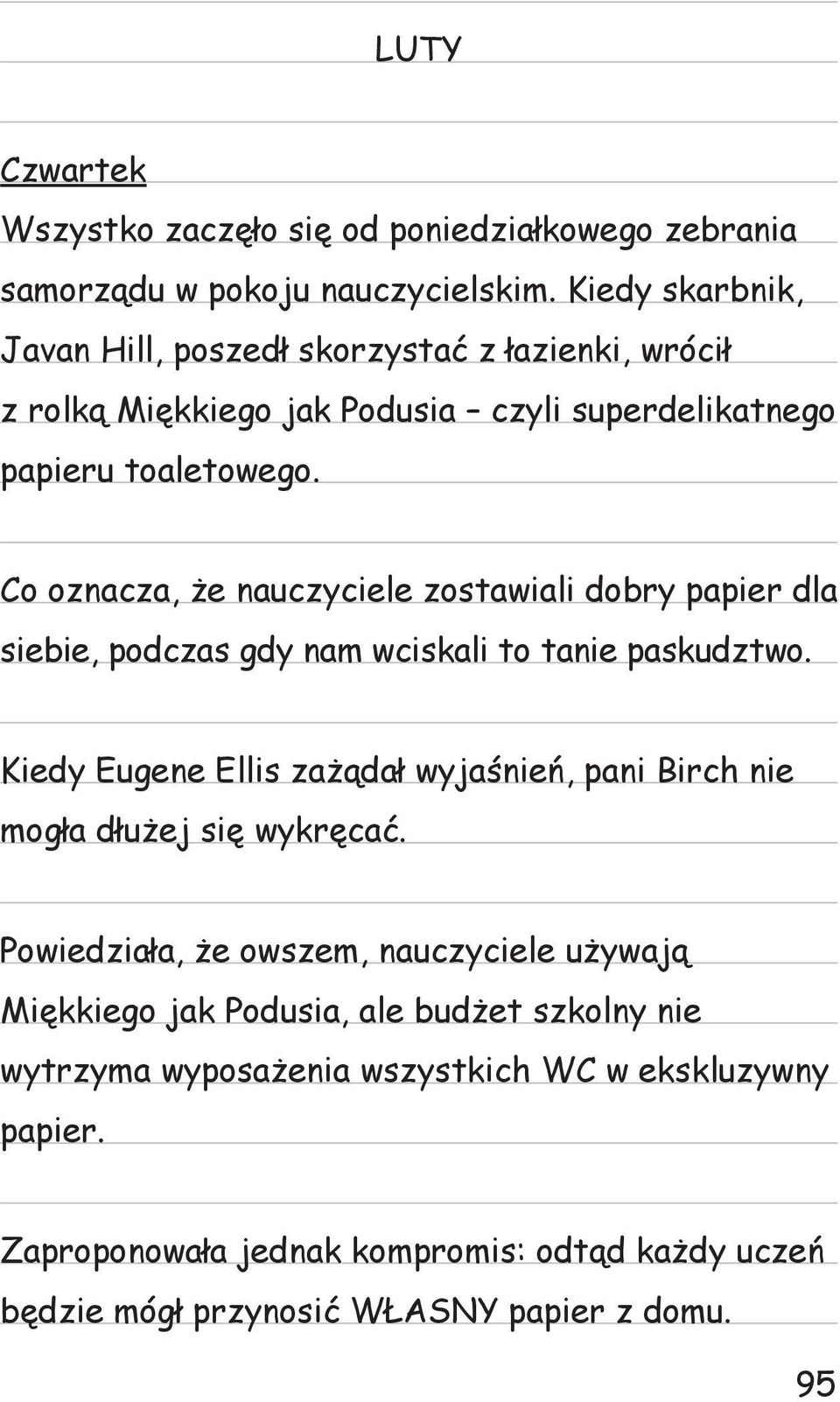 LUTY

Czwartek
Wszystko zaczęło się od poniedziałkowego zebrania samorządu w pokoju nauczycielskim. Kiedy skarbnik, Javan Hill, poszedł skorzystać z łazienki, wrócił z rolką Miękkiego jak Podusia – czyli superdelikatnego papieru toaletowego.

Co oznacza, że nauczyciele zostawiali dobry papier dla siebie, podczas gdy nam wciskali to tanie paskudztwo.

Kiedy Eugene Ellis zażądał wyjaśnień, pani Birch nie mogła dłużej się wykręcać.

Powiedziała, że owszem, nauczyciele używają Miękkiego jak Podusia, ale budżet szkolny nie wytrzyma wyposażenia wszystkich WC w ekskluzywny papier.

Zaproponowała jednak kompromis: odtąd każdy uczeń będzie mógł przynosić WŁASNY papier z domu.

95